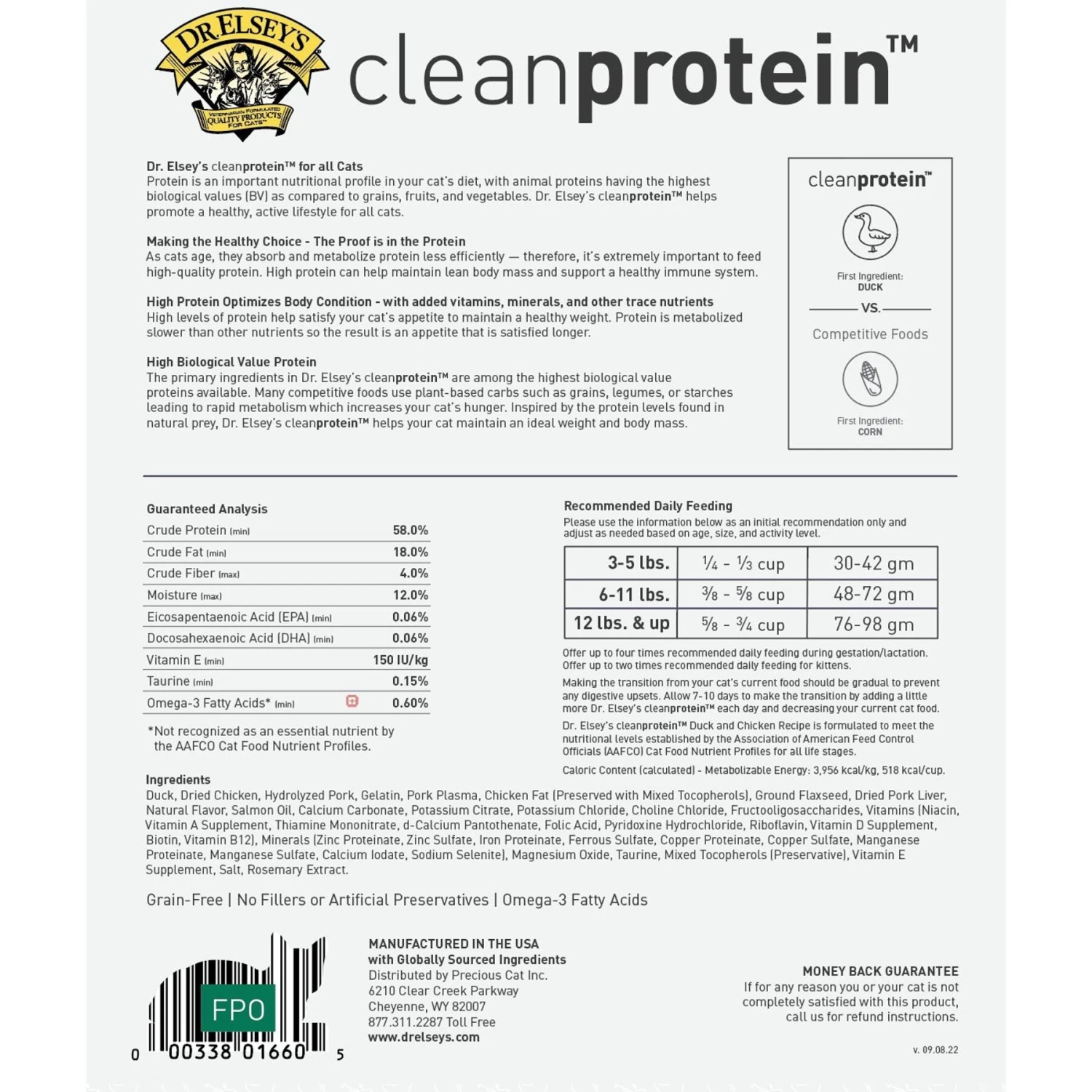 DR. ELSEY'S
VETERINARIAN FORMULATED QUALITY PRODUCTS FOR CATS

cleanprotein™

Dr. Elsey's cleanprotein™ for all Cats
Protein is an important nutritional profile in your cat's diet, with animal proteins having the highest biological values (BV) as compared to grains, fruits, and vegetables. Dr. Elsey's cleanprotein™ helps promote a healthy, active lifestyle for all cats.

Making the Healthy Choice - The Proof is in the Protein
As cats age, they absorb and metabolize protein less efficiently — therefore, it's extremely important to feed high-quality protein. High protein can help maintain lean body mass and support a healthy immune system.

High Protein Optimizes Body Condition - with added vitamins, minerals, and other trace nutrients
High levels of protein help satisfy your cat's appetite to maintain a healthy weight. Protein is metabolized slower than other nutrients so the result is an appetite that is satisfied longer.

High Biological Value Protein
The primary ingredients in Dr. Elsey's cleanprotein™ are among the highest biological value proteins available. Many competitive foods use plant-based carbs such as grains, legumes, or starches leading to rapid metabolism which increases your cat's hunger. Inspired by the protein levels found in natural prey, Dr. Elsey's cleanprotein™ helps your cat maintain an ideal weight and body mass.

cleanprotein™
First Ingredient: DUCK
VS.
Competitive Foods
First Ingredient: CORN

Guaranteed Analysis

| | |
|---|---|
| Crude Protein (min) | 58.0% |
| Crude Fat (min) | 18.0% |
| Crude Fiber (max) | 4.0% |
| Moisture (max) | 12.0% |
| Eicosapentaenoic Acid (EPA) (min) | 0.06% |
| Docosahexaenoic Acid (DHA) (min) | 0.06% |
| Vitamin E (min) | 150 IU/kg |
| Taurine (min) | 0.15% |
| Omega-3 Fatty Acids* (min) | 0.60% |

*Not recognized as an essential nutrient by the AAFCO Cat Food Nutrient Profiles.

Recommended Daily Feeding
Please use the information below as an initial recommendation only and adjust as needed based on age, size, and activity level.

| | | |
|---|---|---|
| 3-5 lbs. | ¼ - ⅓ cup | 30-42 gm |
| 6-11 lbs. | ⅜ - ⅝ cup | 48-72 gm |
| 12 lbs. & up | ⅝ - ¾ cup | 76-98 gm |

Offer up to four times recommended daily feeding during gestation/lactation.
Offer up to two times recommended daily feeding for kittens.

Making the transition from your cat's current food should be gradual to prevent any digestive upsets. Allow 7-10 days to make the transition by adding a little more Dr. Elsey's cleanprotein™ each day and decreasing your current cat food.

Dr. Elsey's cleanprotein™ Duck and Chicken Recipe is formulated to meet the nutritional levels established by the Association of American Feed Control Officials (AAFCO) Cat Food Nutrient Profiles for all life stages.

Caloric Content (calculated) - Metabolizable Energy: 3,956 kcal/kg, 518 kcal/cup.

Ingredients
Duck, Dried Chicken, Hydrolyzed Pork, Gelatin, Pork Plasma, Chicken Fat (Preserved with Mixed Tocopherols), Ground Flaxseed, Dried Pork Liver, Natural Flavor, Salmon Oil, Calcium Carbonate, Potassium Citrate, Potassium Chloride, Choline Chloride, Fructooligosaccharides, Vitamins (Niacin, Vitamin A Supplement, Thiamine Mononitrate, d-Calcium Pantothenate, Folic Acid, Pyridoxine Hydrochloride, Riboflavin, Vitamin D Supplement, Biotin, Vitamin B12), Minerals (Zinc Proteinate, Zinc Sulfate, Iron Proteinate, Ferrous Sulfate, Copper Proteinate, Copper Sulfate, Manganese Proteinate, Manganese Sulfate, Calcium Iodate, Sodium Selenite), Magnesium Oxide, Taurine, Mixed Tocopherols (Preservative), Vitamin E Supplement, Salt, Rosemary Extract.

Grain-Free | No Fillers or Artificial Preservatives | Omega-3 Fatty Acids

FPO
0 00338 01660 5

MANUFACTURED IN THE USA
with Globally Sourced Ingredients
Distributed by Precious Cat Inc.
6210 Clear Creek Parkway
Cheyenne, WY 82007
877.311.2287 Toll Free
www.drelseys.com

MONEY BACK GUARANTEE
If for any reason you or your cat is not completely satisfied with this product, call us for refund instructions.

v. 09.08.22